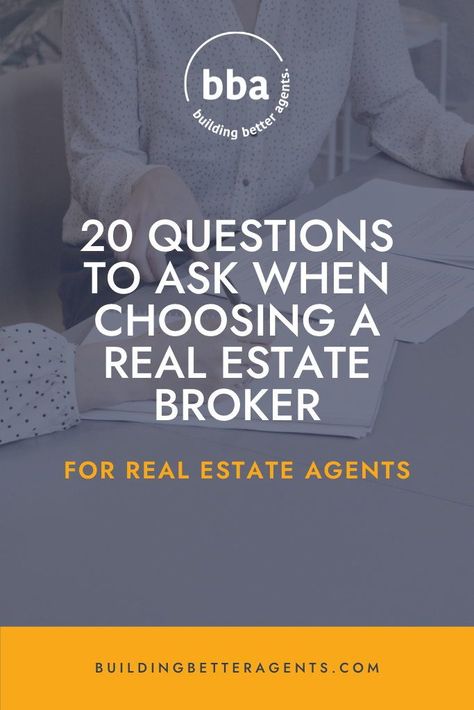 bba
building better agents.

20 QUESTIONS TO ASK WHEN CHOOSING A REAL ESTATE BROKER

FOR REAL ESTATE AGENTS

BUILDINGBETTERAGENTS.COM